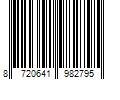 8 720641 982795